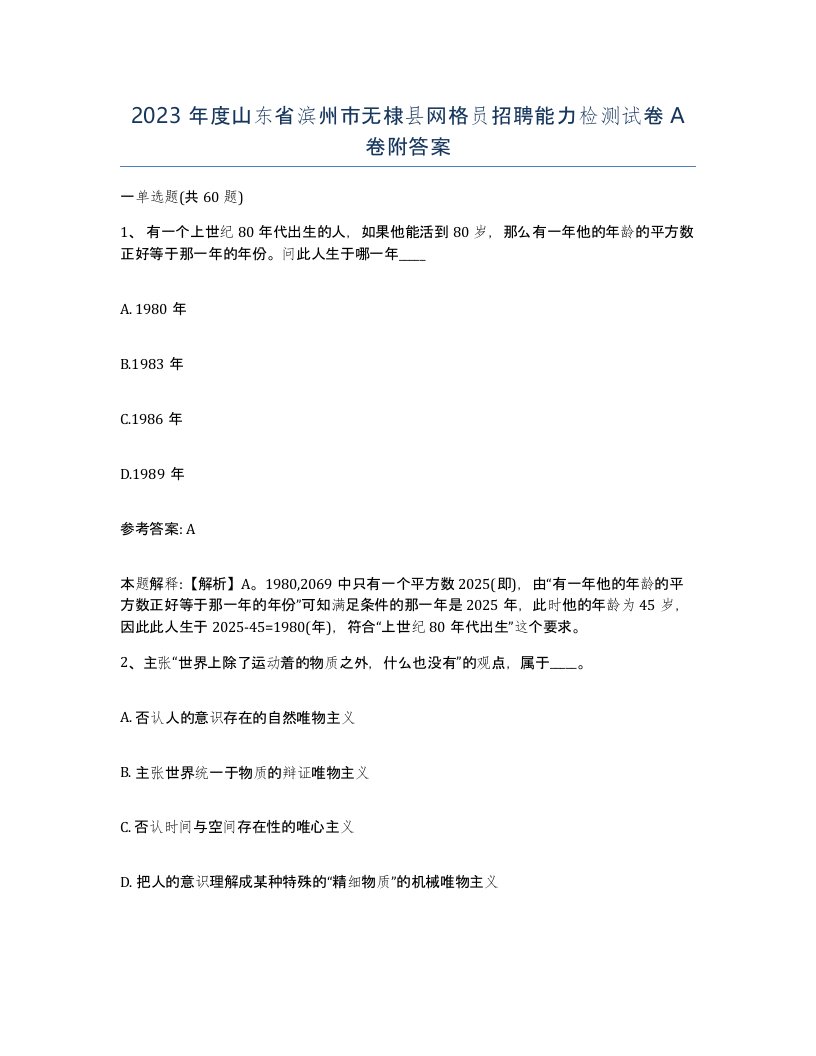 2023 年度山东省滨州市无棣县网格员招聘能力检测试卷 A 卷附答案

一单选题(共 60 题)

1、 有一个上世纪 80 年代出生的人，如果他能活到 80 岁，那么有一年他的年龄的平方数正好等于那一年的年份。问此人生于哪一年____

A. 1980 年

B.1983 年

C.1986 年

D.1989 年

参考答案: A

本题解释:【解析】A。1980,2069 中只有一个平方数 2025(即)，由“有一年他的年龄的平方数正好等于那一年的年份”可知满足条件的那一年是 2025 年，此时他的年龄为 45 岁，因此此人生于 2025-45=1980(年)，符合“上世纪 80 年代出生”这个要求。

2、主张“世界上除了运动着的物质之外，什么也没有”的观点，属于____。

A. 否认人的意识存在的自然唯物主义

B. 主张世界统一于物质的辩证唯物主义

C. 否认时间与空间存在性的唯心主义

D. 把人的意识理解成某种特殊的“精细物质”的机械唯物主义